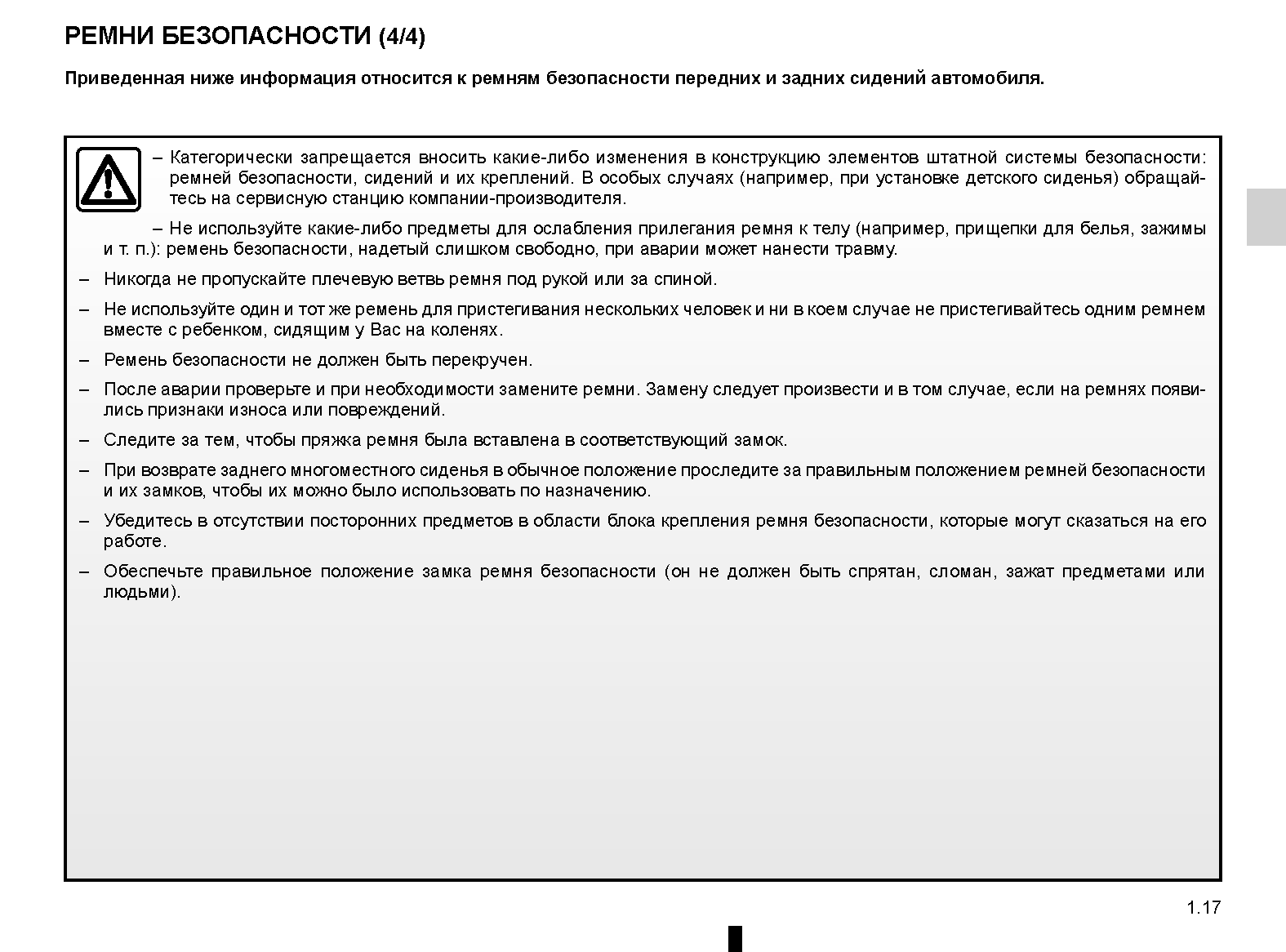 РЕМНИ БЕЗОПАСНОСТИ (4/4)

Приведенная ниже информация относится к ремням безопасности передних и задних сидений автомобиля.

– Категорически запрещается вносить какие-либо изменения в конструкцию элементов штатной системы безопасности: ремней безопасности, сидений и их креплений. В особых случаях (например, при установке детского сиденья) обращайтесь на сервисную станцию компании-производителя.

– Не используйте какие-либо предметы для ослабления прилегания ремня к телу (например, прищепки для белья, зажимы и т. п.): ремень безопасности, надетый слишком свободно, при аварии может нанести травму.

– Никогда не пропускайте плечевую ветвь ремня под рукой или за спиной.

– Не используйте один и тот же ремень для пристегивания нескольких человек и ни в коем случае не пристегивайтесь одним ремнем вместе с ребенком, сидящим у Вас на коленях.

– Ремень безопасности не должен быть перекручен.

– После аварии проверьте и при необходимости замените ремни. Замену следует произвести и в том случае, если на ремнях появились признаки износа или повреждений.

– Следите за тем, чтобы пряжка ремня была вставлена в соответствующий замок.

– При возврате заднего многоместного сиденья в обычное положение проследите за правильным положением ремней безопасности и их замков, чтобы их можно было использовать по назначению.

– Убедитесь в отсутствии посторонних предметов в области блока крепления ремня безопасности, которые могут сказаться на его работе.

– Обеспечьте правильное положение замка ремня безопасности (он не должен быть спрятан, сломан, зажат предметами или людьми).

1.17